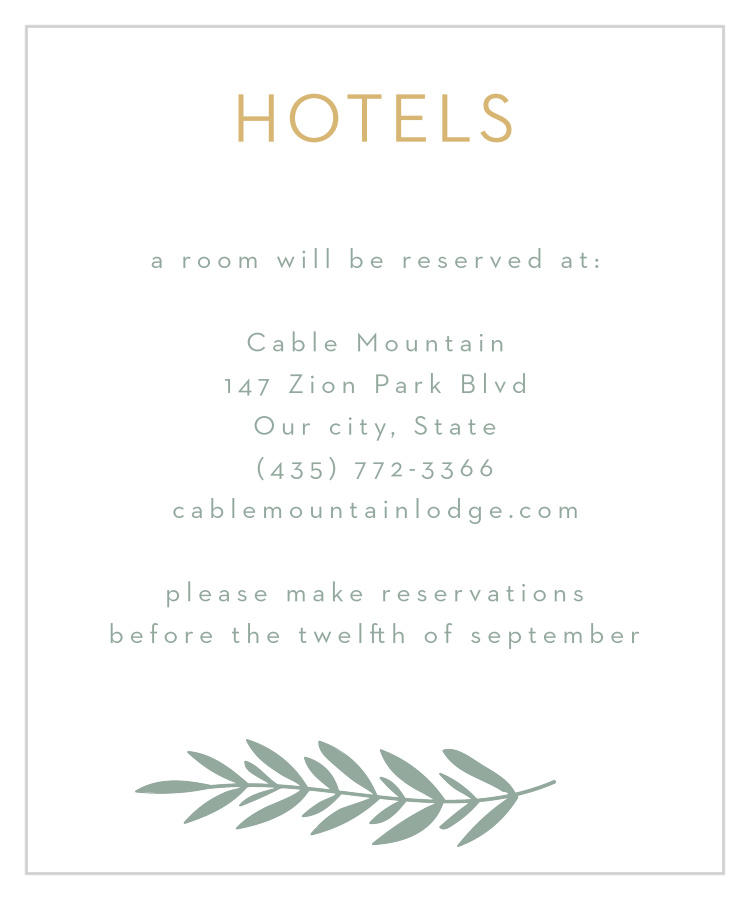 HOTELS

a room will be reserved at:

Cable Mountain
147 Zion Park Blvd
Our city, State
(435) 772-3366
cablemountainlodge.com

please make reservations before the twelfth of september